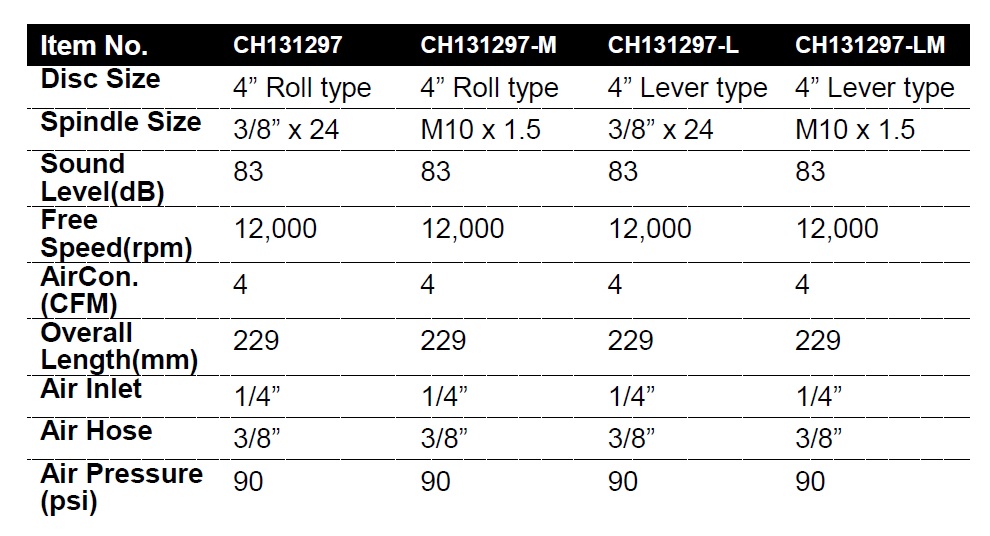 | Item No. | CH131297 | CH131297-M | CH131297-L | CH131297-LM |
|---|---|---|---|---|
| Disc Size | 4” Roll type | 4” Roll type | 4” Lever type | 4” Lever type |
| Spindle Size | 3/8” x 24 | M10 x 1.5 | 3/8” x 24 | M10 x 1.5 |
| Sound Level(dB) | 83 | 83 | 83 | 83 |
| Free Speed(rpm) | 12,000 | 12,000 | 12,000 | 12,000 |
| AirCon. (CFM) | 4 | 4 | 4 | 4 |
| Overall Length(mm) | 229 | 229 | 229 | 229 |
| Air Inlet | 1/4” | 1/4” | 1/4” | 1/4” |
| Air Hose | 3/8” | 3/8” | 3/8” | 3/8” |
| Air Pressure (psi) | 90 | 90 | 90 | 90 |